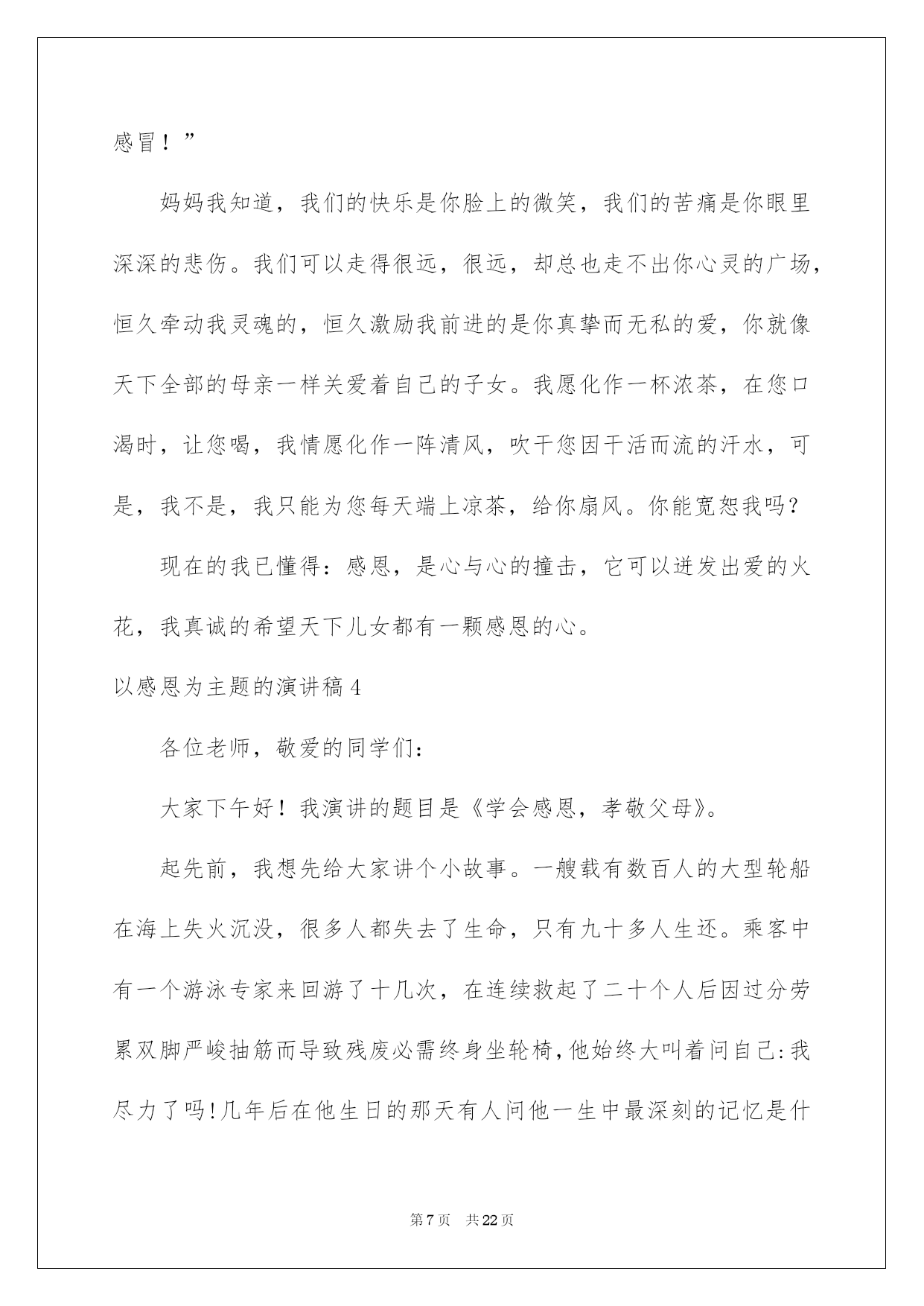 感冒！”

妈妈我知道，我们的快乐是你脸上的微笑，我们的苦痛是你眼里深深的悲伤。我们可以走得很远，很远，却总也走不出你心灵的广场，恒久牵动我灵魂的，恒久激励我前进的是你真挚而无私的爱，你就像天下全部的母亲一样关爱着自己的子女。我愿化作一杯浓茶，在您口渴时，让您喝，我情愿化作一阵清风，吹干您因干活而流的汗水，可是，我不是，我只能为您每天端上凉茶，给你扇风。你能宽恕我吗？

现在的我已懂得：感恩，是心与心的撞击，它可以迸发出爱的火花，我真诚的希望天下儿女都有一颗感恩的心。

以感恩为主题的演讲稿4

各位老师，敬爱的同学们：

大家下午好！我演讲的题目是《学会感恩，孝敬父母》。

起先前，我想先给大家讲个小故事。一艘载有数百人的大型轮船在海上失火沉没，很多人都失去了生命，只有九十多人生还。乘客中有一个游泳专家来回游了十几次，在连续救起了二十个人后因过分劳累双脚严峻抽筋而导致残废必需终身坐轮椅，他始终大叫着问自己：我尽力了吗！几年后在他生日的那天有人问他一生中最深刻的记忆是什

第7页 共22页